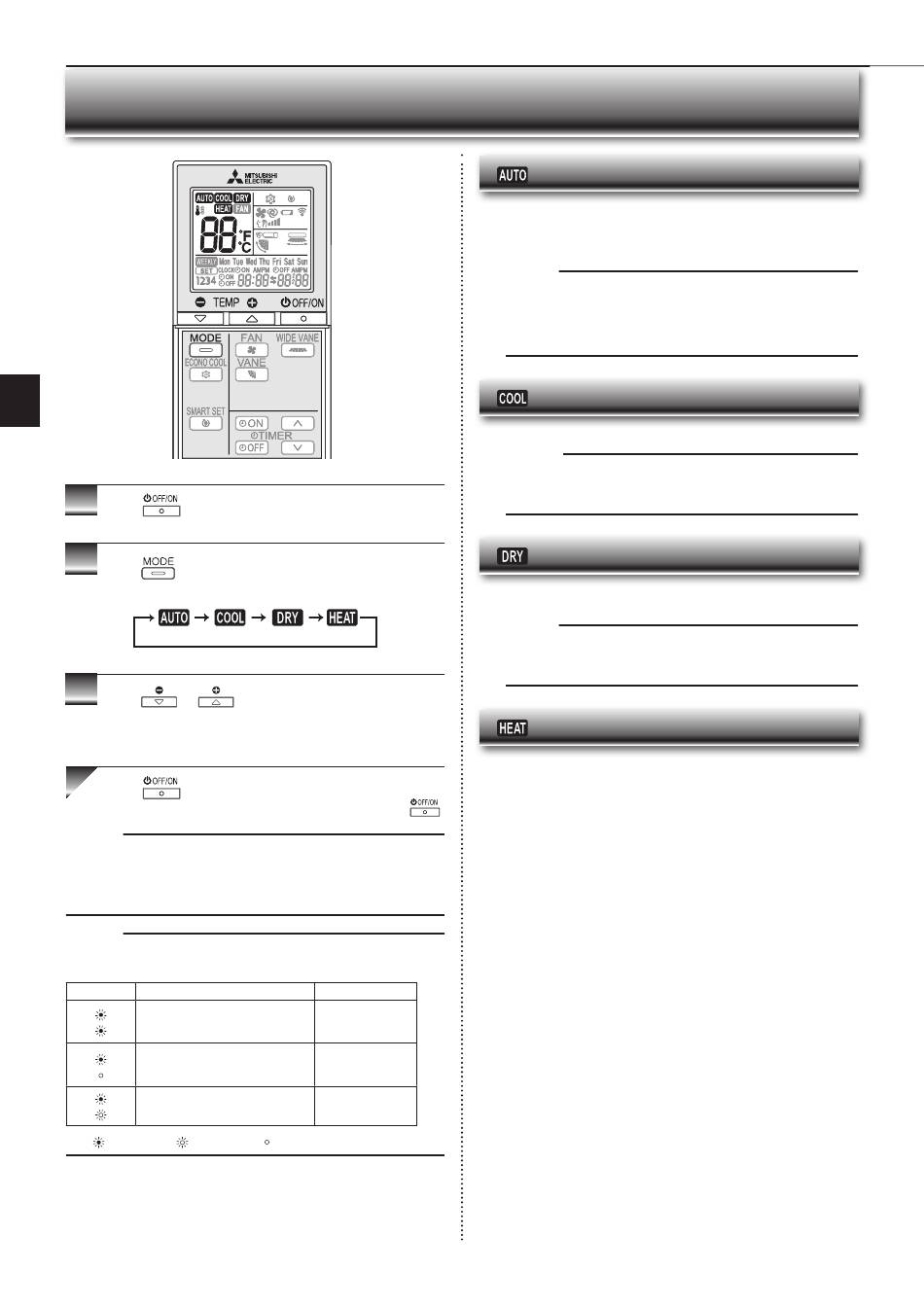 MITSUBISHI ELECTRIC

AUTO COOL DRY HEAT FAN

88 °F °C

WEEKLY Mon Tue Wed Thu Fri Sat Sun
SET CLOCK ON AM PM OFF AM PM
1234 ON OFF 88:88 88:88

TEMP OFF/ON

MODE FAN WIDE VANE
ECONO COOL VANE

SMART SET

ON
TIMER
OFF

OFF/ON

MODE

AUTO → COOL → DRY → HEAT

OFF/ON

OFF/ON

AUTO

COOL

DRY

HEAT